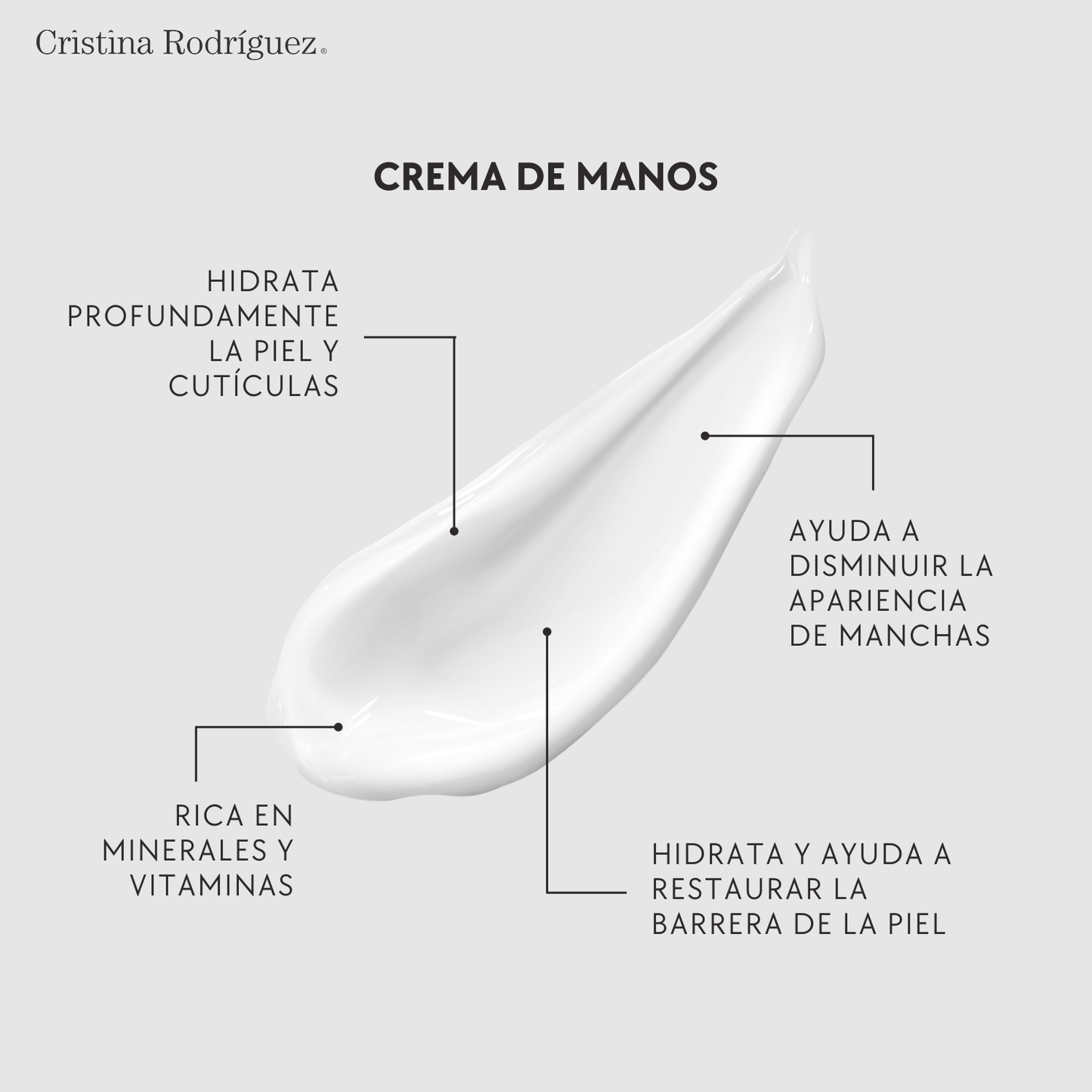 Cristina Rodríguez®

CREMA DE MANOS

HIDRATA PROFUNDAMENTE LA PIEL Y CUTÍCULAS

AYUDA A DISMINUIR LA APARIENCIA DE MANCHAS

RICA EN MINERALES Y VITAMINAS

HIDRATA Y AYUDA A RESTAURAR LA BARRERA DE LA PIEL